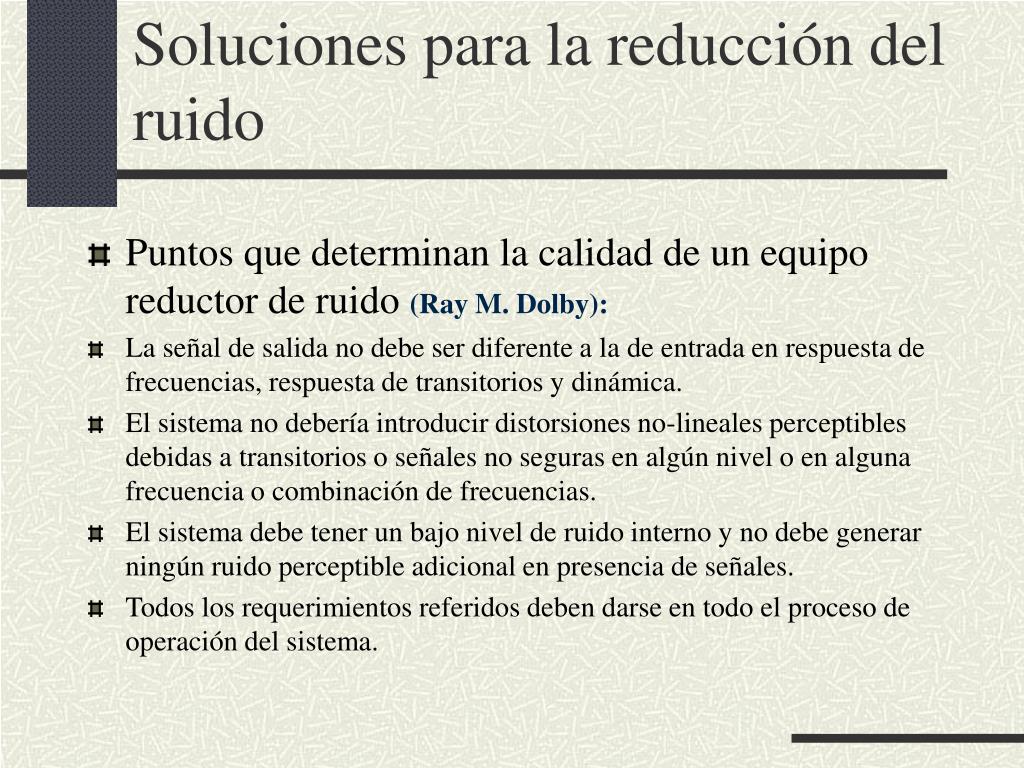 Soluciones para la reducción del ruido

Puntos que determinan la calidad de un equipo reductor de ruido (Ray M. Dolby):

La señal de salida no debe ser diferente a la de entrada en respuesta de frecuencias, respuesta de transitorios y dinámica.

El sistema no debería introducir distorsiones no-lineales perceptibles debidas a transitorios o señales no seguras en algún nivel o en alguna frecuencia o combinación de frecuencias.

El sistema debe tener un bajo nivel de ruido interno y no debe generar ningún ruido perceptible adicional en presencia de señales.

Todos los requerimientos referidos deben darse en todo el proceso de operación del sistema.